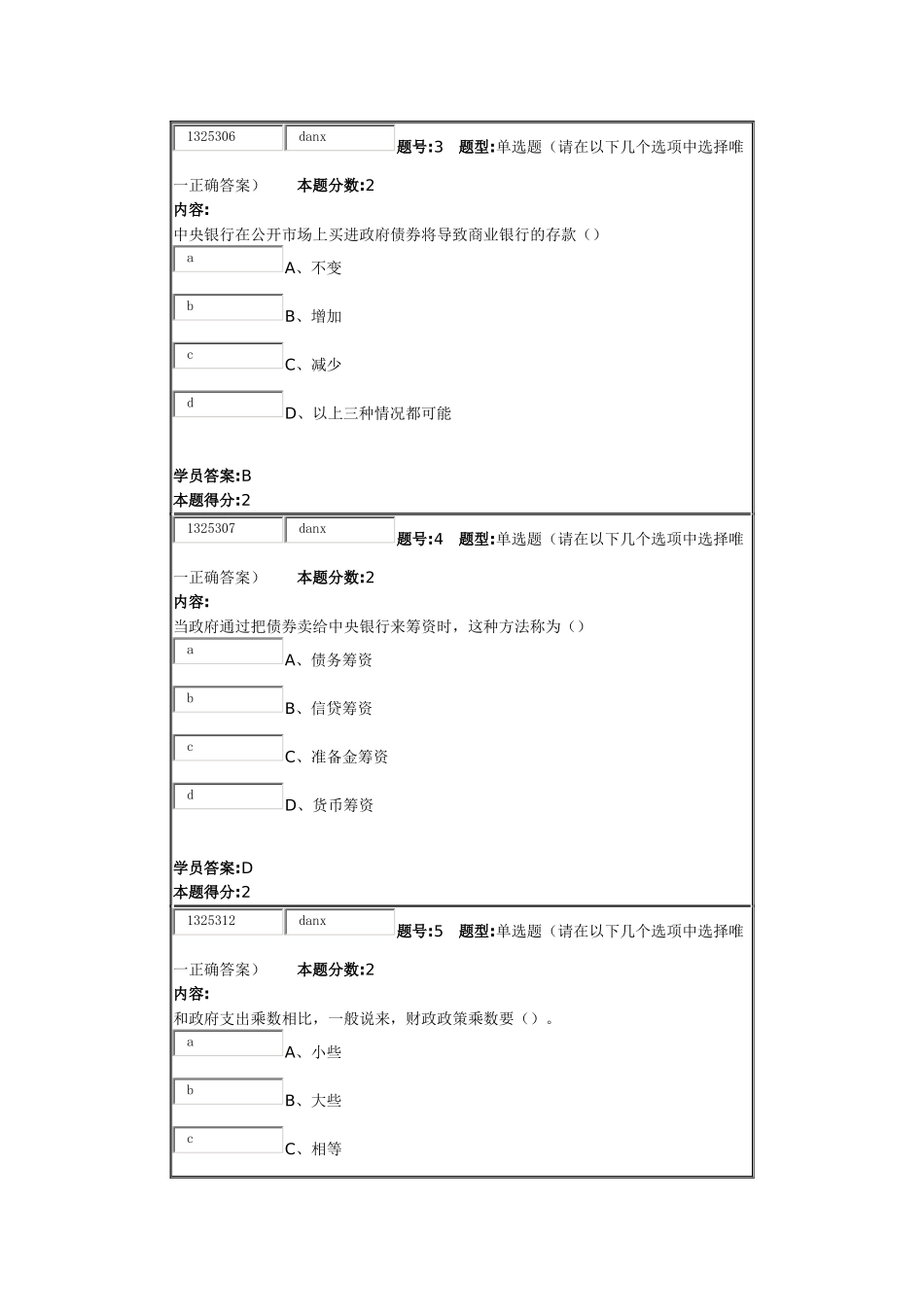 1325306 danx 题号:3 题型:单选题（请在以下几个选项中选择唯一正确答案） 本题分数:2

内容:
中央银行在公开市场上买进政府债券将导致商业银行的存款（）

a A、不变

b B、增加

c C、减少

d D、以上三种情况都可能

学员答案:B
本题得分:2

1325307 danx 题号:4 题型:单选题（请在以下几个选项中选择唯一正确答案） 本题分数:2

内容:
当政府通过把债券卖给中央银行来筹资时，这种方法称为（）

a A、债务筹资

b B、信贷筹资

c C、准备金筹资

d D、货币筹资

学员答案:D
本题得分:2

1325312 danx 题号:5 题型:单选题（请在以下几个选项中选择唯一正确答案） 本题分数:2

内容:
和政府支出乘数相比，一般说来，财政政策乘数要（）。

a A、小些

b B、大些

c C、相等